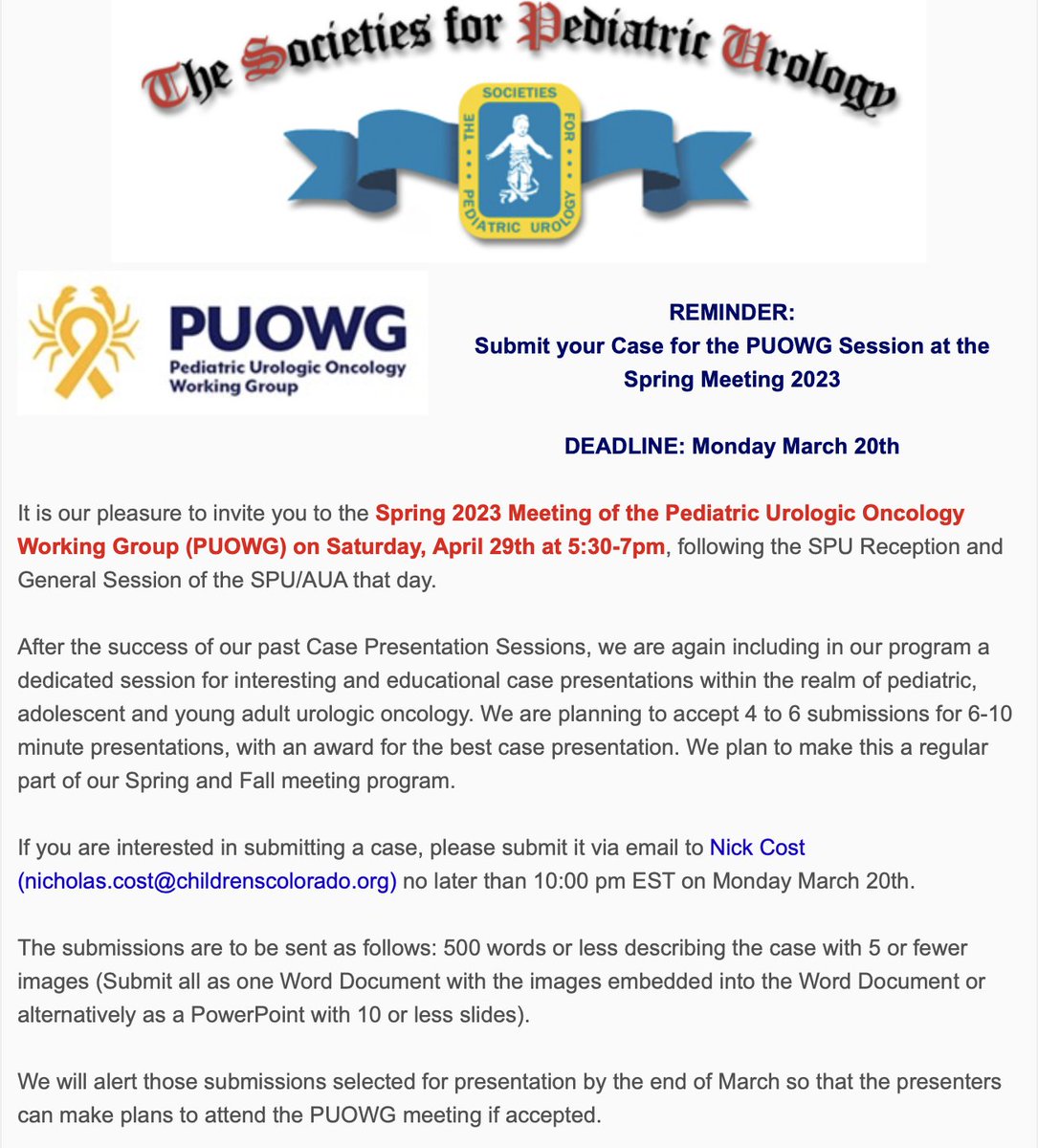 The Societies for Pediatric Urology

THE SOCIETIES FOR PEDIATRIC UROLOGY

PUOWG
Pediatric Urologic Oncology Working Group

REMINDER:
Submit your Case for the PUOWG Session at the Spring Meeting 2023

DEADLINE: Monday March 20th

It is our pleasure to invite you to the Spring 2023 Meeting of the Pediatric Urologic Oncology Working Group (PUOWG) on Saturday, April 29th at 5:30-7pm, following the SPU Reception and General Session of the SPU/AUA that day.

After the success of our past Case Presentation Sessions, we are again including in our program a dedicated session for interesting and educational case presentations within the realm of pediatric, adolescent and young adult urologic oncology. We are planning to accept 4 to 6 submissions for 6-10 minute presentations, with an award for the best case presentation. We plan to make this a regular part of our Spring and Fall meeting program.

If you are interested in submitting a case, please submit it via email to Nick Cost (nicholas.cost@childrenscolorado.org) no later than 10:00 pm EST on Monday March 20th.

The submissions are to be sent as follows: 500 words or less describing the case with 5 or fewer images (Submit all as one Word Document with the images embedded into the Word Document or alternatively as a PowerPoint with 10 or less slides).

We will alert those submissions selected for presentation by the end of March so that the presenters can make plans to attend the PUOWG meeting if accepted.